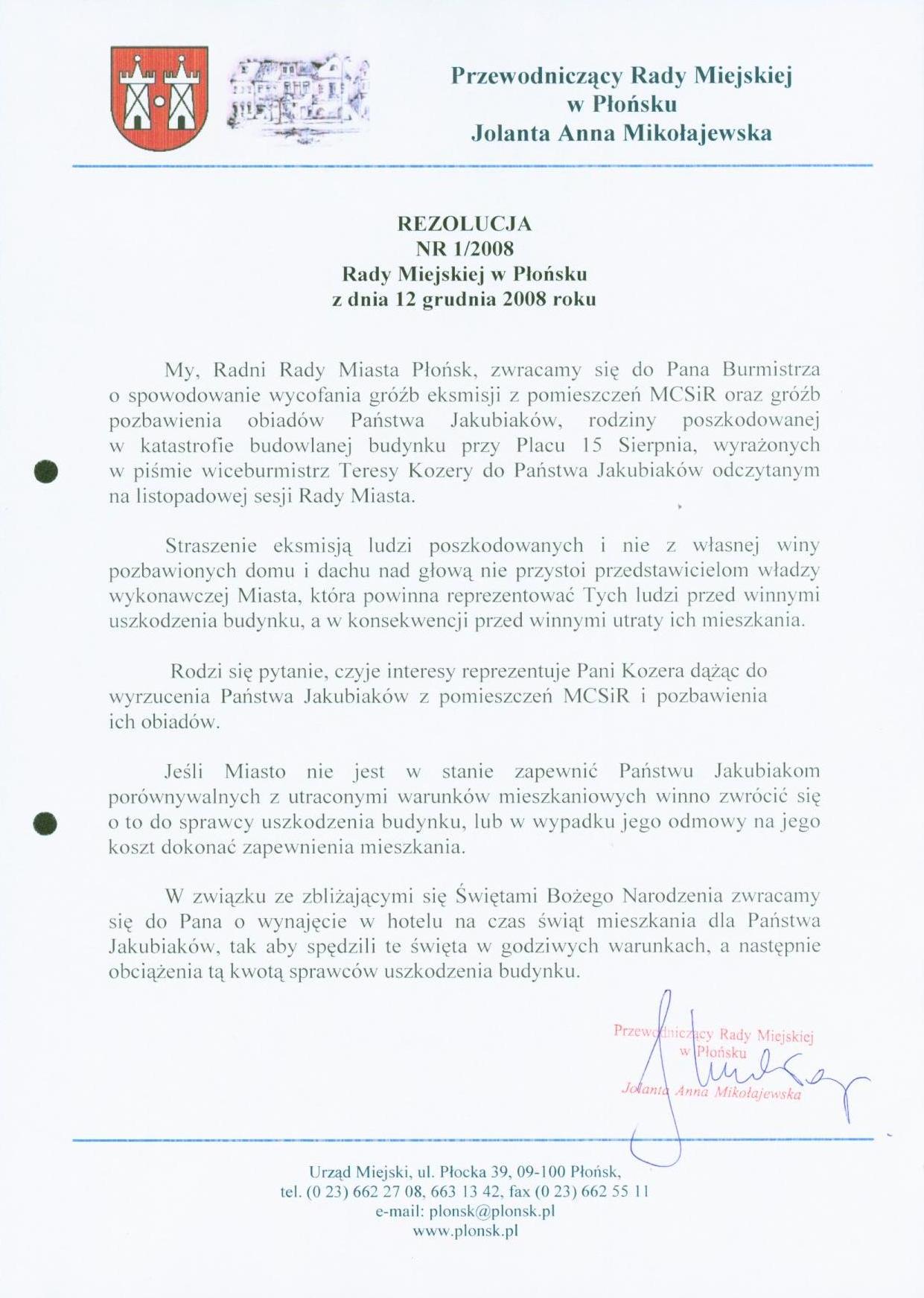 Przewodniczący Rady Miejskiej
w Płońsku
Jolanta Anna Mikołajewska

REZOLUCJA
NR 1/2008
Rady Miejskiej w Płońsku
z dnia 12 grudnia 2008 roku

My, Radni Rady Miasta Płońsk, zwracamy się do Pana Burmistrza o spowodowanie wycofania gróźb eksmisji z pomieszczeń MCSiR oraz gróźb pozbawienia obiadów Państwa Jakubiaków, rodziny poszkodowanej w katastrofie budowlanej budynku przy Placu 15 Sierpnia, wyrażonych w piśmie wiceburmistrz Teresy Kozery do Państwa Jakubiaków odczytanym na listopadowej sesji Rady Miasta.

Straszenie eksmisją ludzi poszkodowanych i nie z własnej winy pozbawionych domu i dachu nad głową nie przystoi przedstawicielom władzy wykonawczej Miasta, która powinna reprezentować Tych ludzi przed winnymi uszkodzenia budynku, a w konsekwencji przed winnymi utraty ich mieszkania.

Rodzi się pytanie, czyje interesy reprezentuje Pani Kozera dążąc do wyrzucenia Państwa Jakubiaków z pomieszczeń MCSiR i pozbawienia ich obiadów.

Jeśli Miasto nie jest w stanie zapewnić Państwu Jakubiakom porównywalnych z utraconymi warunków mieszkaniowych winno zwrócić się o to do sprawcy uszkodzenia budynku, lub w wypadku jego odmowy na jego koszt dokonać zapewnienia mieszkania.

W związku ze zbliżającymi się Świętami Bożego Narodzenia zwracamy się do Pana o wynajęcie w hotelu na czas świąt mieszkania dla Państwa Jakubiaków, tak aby spędzili te święta w godziwych warunkach, a następnie obciążenia tą kwotą sprawców uszkodzenia budynku.

Przewodniczący Rady Miejskiej
w Płońsku
Jolanta Anna Mikołajewska

Urząd Miejski, ul. Płocka 39, 09-100 Płońsk,
tel. (0 23) 662 27 08, 663 13 42, fax (0 23) 662 55 11
e-mail: plonsk@plonsk.pl
www.plonsk.pl